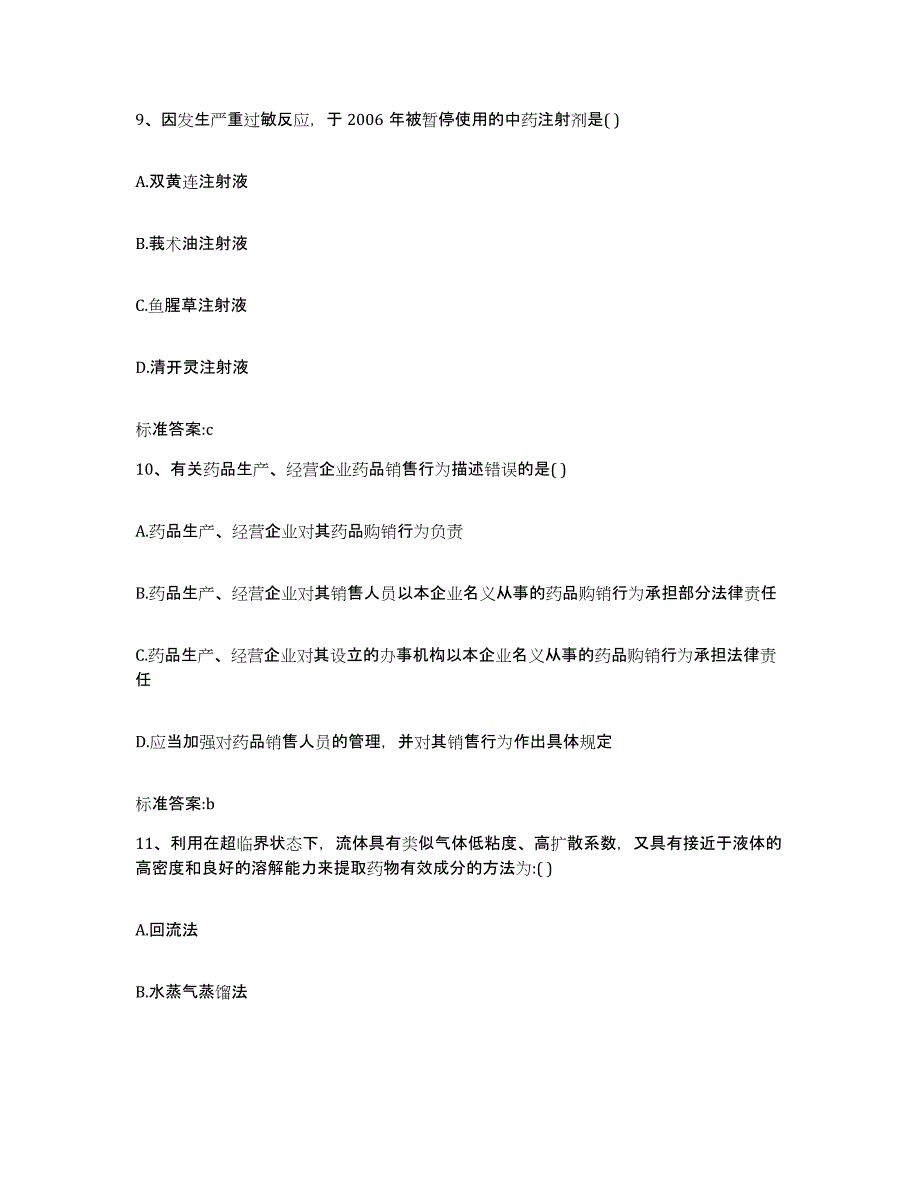 9、因发生严重过敏反应，于 2006 年被暂停使用的中药注射剂是( )

A.双黄连注射液

B.莪术油注射液

C.鱼腥草注射液

D.清开灵注射液

标准答案:c

10、有关药品生产、经营企业药品销售行为描述错误的是( )

A.药品生产、经营企业对其药品购销行为负责

B.药品生产、经营企业对其销售人员以本企业名义从事的药品购销行为承担部分法律责任

C.药品生产、经营企业对其设立的办事机构以本企业名义从事的药品购销行为承担法律责任

D.应当加强对药品销售人员的管理，并对其销售行为作出具体规定

标准答案:b

11、利用在超临界状态下，流体具有类似气体低粘度、高扩散系数，又具有接近于液体的高密度和良好的溶解能力来提取药物有效成分的方法为:( )

A.回流法

B.水蒸气蒸馏法